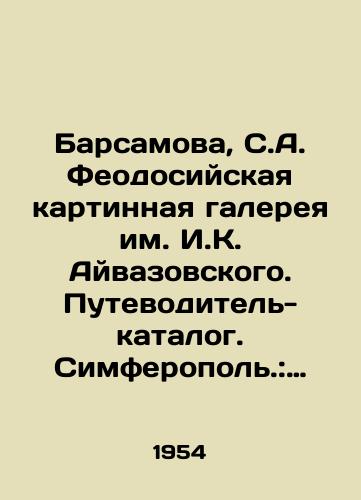 Барсамова, С.А. Феодосийская картинная галерея им. И.К. Айвазовского. Путеводитель-каталог. Симферополь.:...

1954